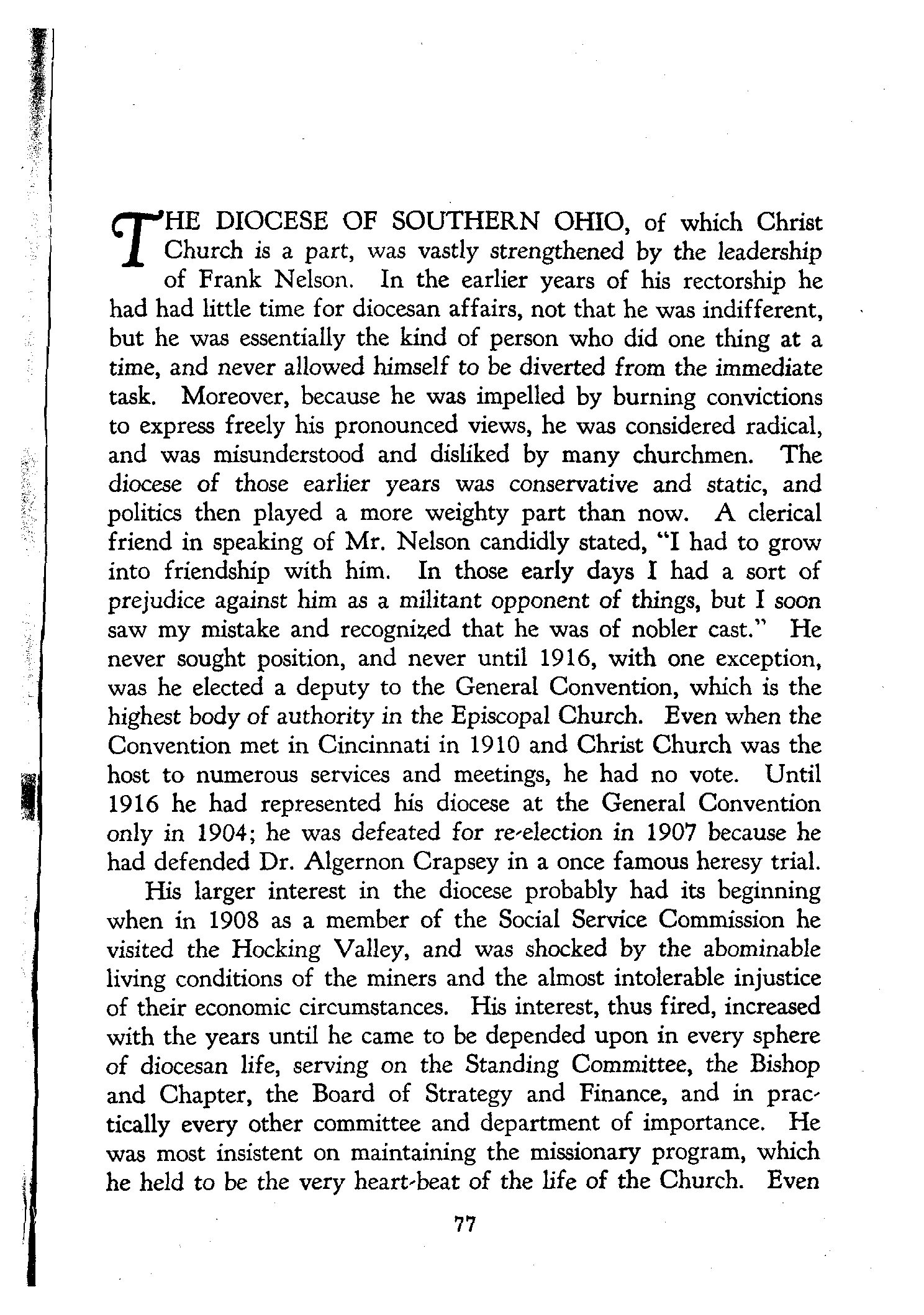 THE DIOCESE OF SOUTHERN OHIO, of which Christ Church is a part, was vastly strengthened by the leadership of Frank Nelson. In the earlier years of his rectorship he had had little time for diocesan affairs, not that he was indifferent, but he was essentially the kind of person who did one thing at a time, and never allowed himself to be diverted from the immediate task. Moreover, because he was impelled by burning convictions to express freely his pronounced views, he was considered radical, and was misunderstood and disliked by many churchmen. The diocese of those earlier years was conservative and static, and politics then played a more weighty part than now. A clerical friend in speaking of Mr. Nelson candidly stated, "I had to grow into friendship with him. In those early days I had a sort of prejudice against him as a militant opponent of things, but I soon saw my mistake and recognized that he was of nobler cast." He never sought position, and never until 1916, with one exception, was he elected a deputy to the General Convention, which is the highest body of authority in the Episcopal Church. Even when the Convention met in Cincinnati in 1910 and Christ Church was the host to numerous services and meetings, he had no vote. Until 1916 he had represented his diocese at the General Convention only in 1904; he was defeated for re-election in 1907 because he had defended Dr. Algernon Crapsey in a once famous heresy trial.

His larger interest in the diocese probably had its beginning when in 1908 as a member of the Social Service Commission he visited the Hocking Valley, and was shocked by the abominable living conditions of the miners and the almost intolerable injustice of their economic circumstances. His interest, thus fired, increased with the years until he came to be depended upon in every sphere of diocesan life, serving on the Standing Committee, the Bishop and Chapter, the Board of Strategy and Finance, and in practically every other committee and department of importance. He was most insistent on maintaining the missionary program, which he held to be the very heart-beat of the life of the Church. Even

77